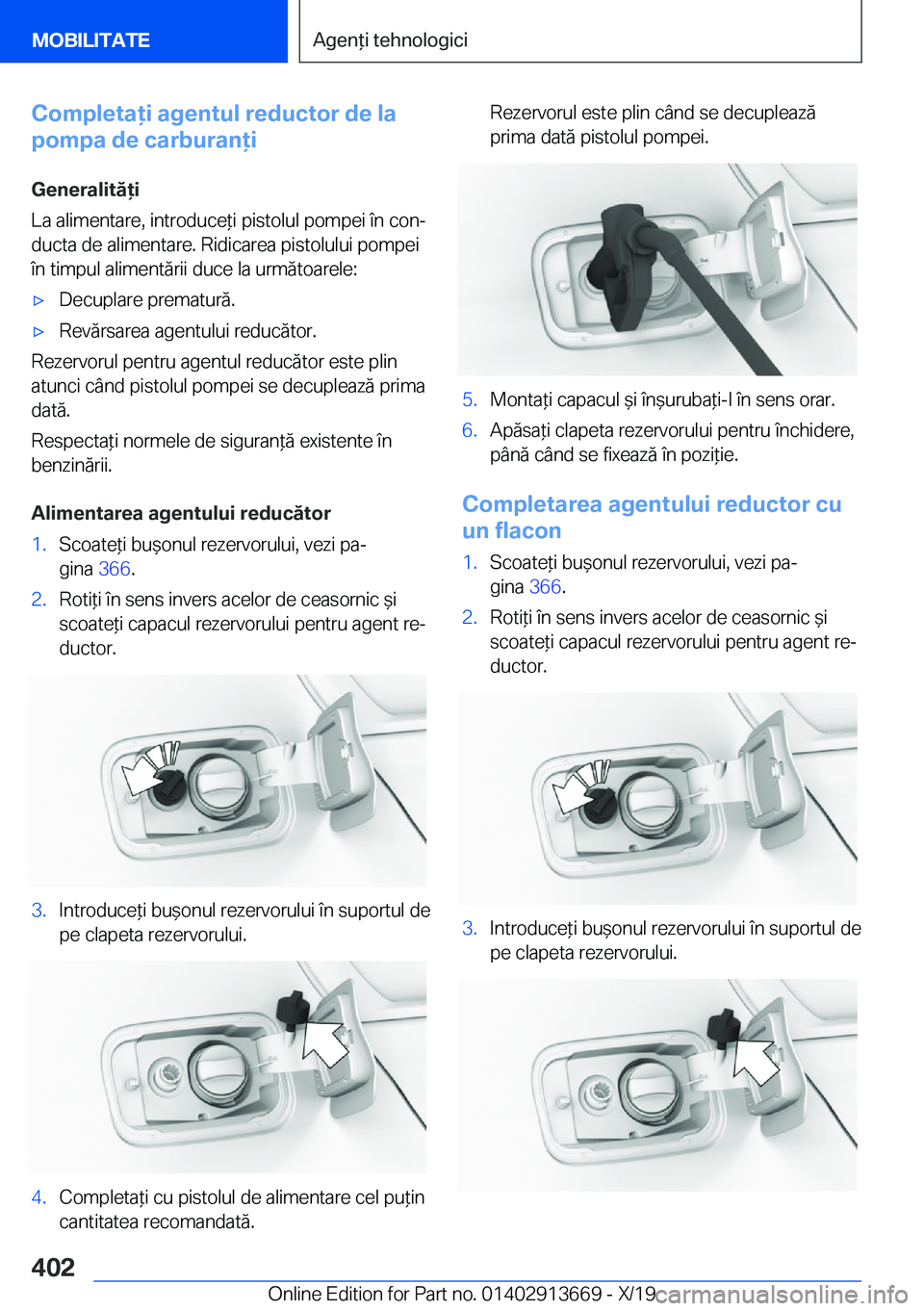 MOBILITATE

Agenți tehnologici

Completați agentul reductor de la pompa de carburanți

Generalități

La alimentare, introduceți pistolul pompei în conducta de alimentare. Ridicarea pistolului pompei în timpul alimentării duce la următoarele:

▷ Decuplare prematură.

▷ Revărsarea agentului reducător.

Rezervorul pentru agentul reducător este plin atunci când pistolul pompei se decuplează prima dată.

Respectați normele de siguranță existente în benzinării.

Alimentarea agentului reducător

1. Scoateți bușonul rezervorului, vezi pagina 366.

2. Rotiți în sens invers acelor de ceasornic și scoateți capacul rezervorului pentru agent reductor.

3. Introduceți bușonul rezervorului în suportul de pe clapeta rezervorului.

4. Completați cu pistolul de alimentare cel puțin cantitatea recomandată.

Rezervorul este plin când se decuplează prima dată pistolul pompei.

5. Montați capacul și înșurubați-l în sens orar.

6. Apăsați clapeta rezervorului pentru închidere, până când se fixează în poziție.

Completarea agentului reductor cu un flacon

1. Scoateți bușonul rezervorului, vezi pagina 366.

2. Rotiți în sens invers acelor de ceasornic și scoateți capacul rezervorului pentru agent reductor.

3. Introduceți bușonul rezervorului în suportul de pe clapeta rezervorului.

402

Online Edition for Part no. 01402913669 - X/19
carmanualsonline.info